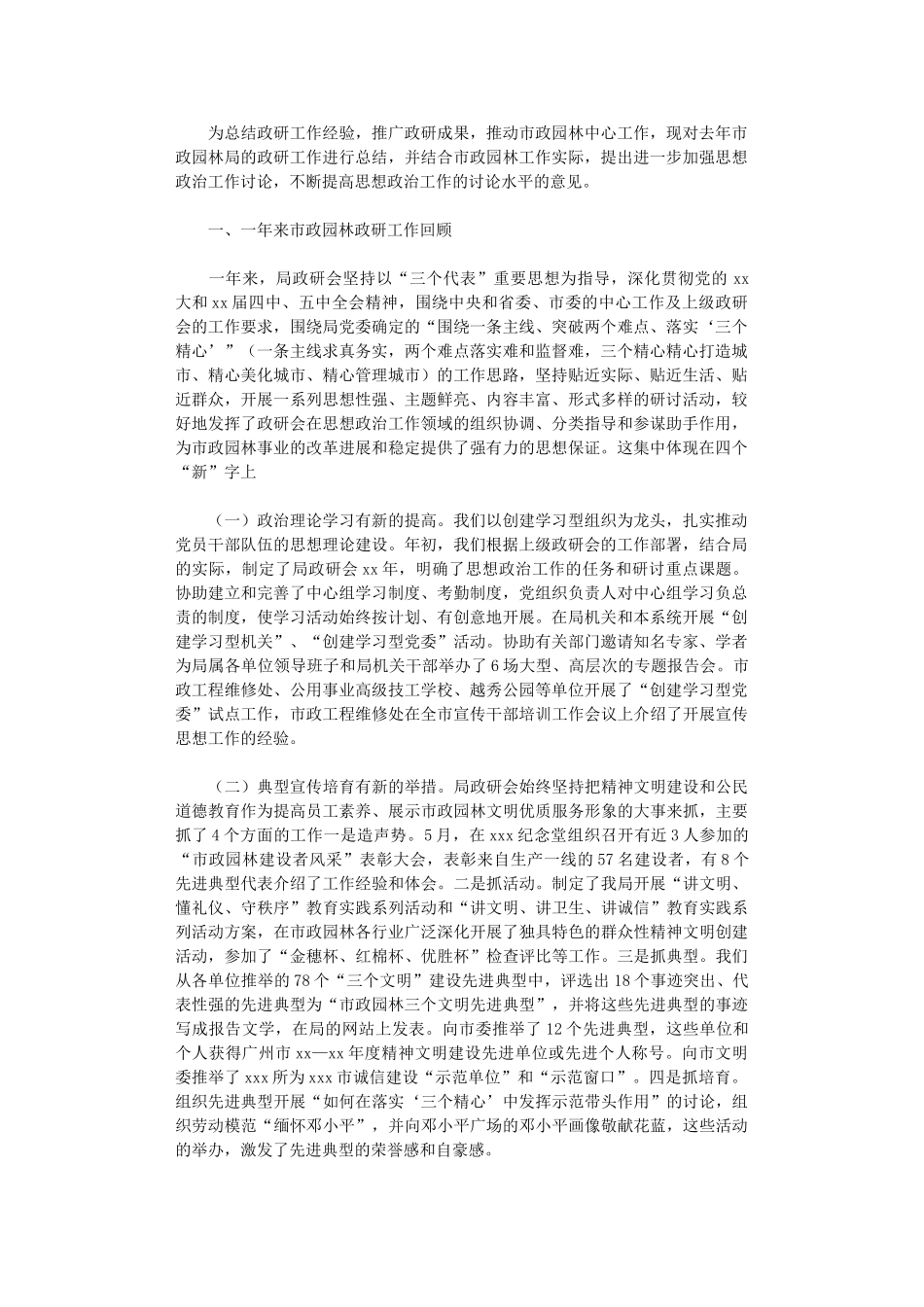 为总结政研工作经验，推广政研成果，推动市政园林中心工作，现对去年市政园林局的政研工作进行总结，并结合市政园林工作实际，提出进一步加强思想政治工作讨论，不断提高思想政治工作的讨论水平的意见。

一、一年来市政园林政研工作回顾

一年来，局政研会坚持以“三个代表”重要思想为指导，深化贯彻党的 xx 大和 xx 届四中、五中全会精神，围绕中央和省委、市委的中心工作及上级政研会的工作要求，围绕局党委确定的“围绕一条主线、突破两个难点、落实‘三个精心’”（一条主线求真务实，两个难点落实难和监督难，三个精心精心打造城市、精心美化城市、精心管理城市）的工作思路，坚持贴近实际、贴近生活、贴近群众，开展一系列思想性强、主题鲜亮、内容丰富、形式多样的研讨活动，较好地发挥了政研会在思想政治工作领域的组织协调、分类指导和参谋助手作用，为市政园林事业的改革进展和稳定提供了强有力的思想保证。这集中体现在四个“新”字上

（一）政治理论学习有新的提高。我们以创建学习型组织为龙头，扎实推动党员干部队伍的思想理论建设。年初，我们根据上级政研会的工作部署，结合局的实际，制定了局政研会 xx 年，明确了思想政治工作的任务和研讨重点课题。协助建立和完善了中心组学习制度、考勤制度，党组织负责人对中心组学习负总责的制度，使学习活动始终按计划、有创意地开展。在局机关和本系统开展“创建学习型机关”、“创建学习型党委”活动。协助有关部门邀请知名专家、学者为局属各单位领导班子和局机关干部举办了 6 场大型、高层次的专题报告会。市政工程维修处、公用事业高级技工学校、越秀公园等单位开展了“创建学习型党委”试点工作，市政工程维修处在全市宣传干部培训工作会议上介绍了开展宣传思想工作的经验。

（二）典型宣传培育有新的举措。局政研会始终坚持把精神文明建设和公民道德教育作为提高员工素养、展示市政园林文明优质服务形象的大事来抓，主要抓了 4 个方面的工作一是造声势。5 月，在 xxx 纪念堂组织召开有近 3 人参加的“市政园林建设者风采”表彰大会，表彰来自生产一线的 57 名建设者，有 8 个先进典型代表介绍了工作经验和体会。二是抓活动。制定了我局开展“讲文明、懂礼仪、守秩序”教育实践系列活动和“讲文明、讲卫生、讲诚信”教育实践系列活动方案，在市政园林各行业广泛深化开展了独具特色的群众性精神文明创建活动，参加了“金穗杯、红棉杯、优胜杯”检查评比等工作。三是抓典型。我们从各单位推举的 78 个“三个文明”建设先进典型中，评选出 18 个事迹突出、代表性强的先进典型为“市政园林三个文明先进典型”，并将这些先进典型的事迹写成报告文学，在局的网站上发表。向市委推举了 12 个先进典型，这些单位和个人获得广州市 xx—xx 年度精神文明建设先进单位或先进个人称号。向市文明委推举了 xxx 所为 xxx 市诚信建设“示范单位”和“示范窗口”。四是抓培育。组织先进典型开展“如何在落实‘三个精心’中发挥示范带头作用”的讨论，组织劳动模范“缅怀邓小平”，并向邓小平广场的邓小平画像敬献花蓝，这些活动的举办，激发了先进典型的荣誉感和自豪感。